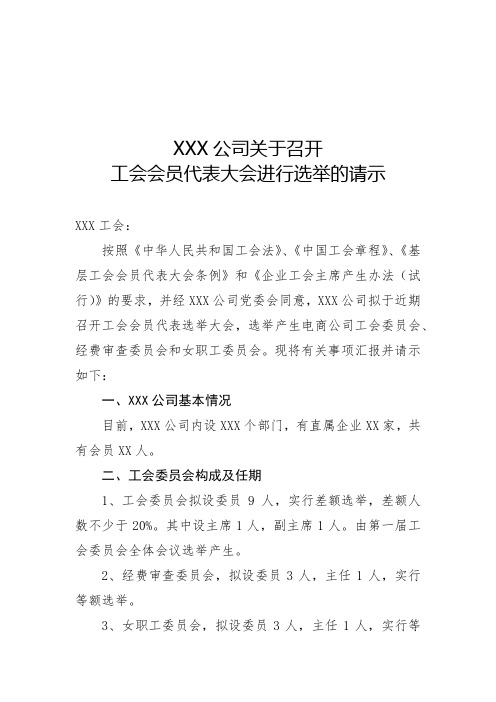 XXX 公司关于召开
工会会员代表大会进行选举的请示

XXX 工会：

按照《中华人民共和国工会法》、《中国工会章程》、《基层工会会员代表大会条例》和《企业工会主席产生办法（试行）》的要求，并经 XXX 公司党委会同意，XXX 公司拟于近期召开工会会员代表选举大会，选举产生电商公司工会委员会、经费审查委员会和女职工委员会。现将有关事项汇报并请示如下：

一、XXX 公司基本情况

目前，XXX 公司内设 XXX 个部门，有直属企业 XX 家，共有会员 XX 人。

二、工会委员会构成及任期

1、工会委员会拟设委员 9 人，实行差额选举，差额人数不少于 20%。其中设主席 1 人，副主席 1 人。由第一届工会委员会全体会议选举产生。

2、经费审查委员会，拟设委员 3 人，主任 1 人，实行等额选举。

3、女职工委员会，拟设委员 3 人，主任 1 人，实行等